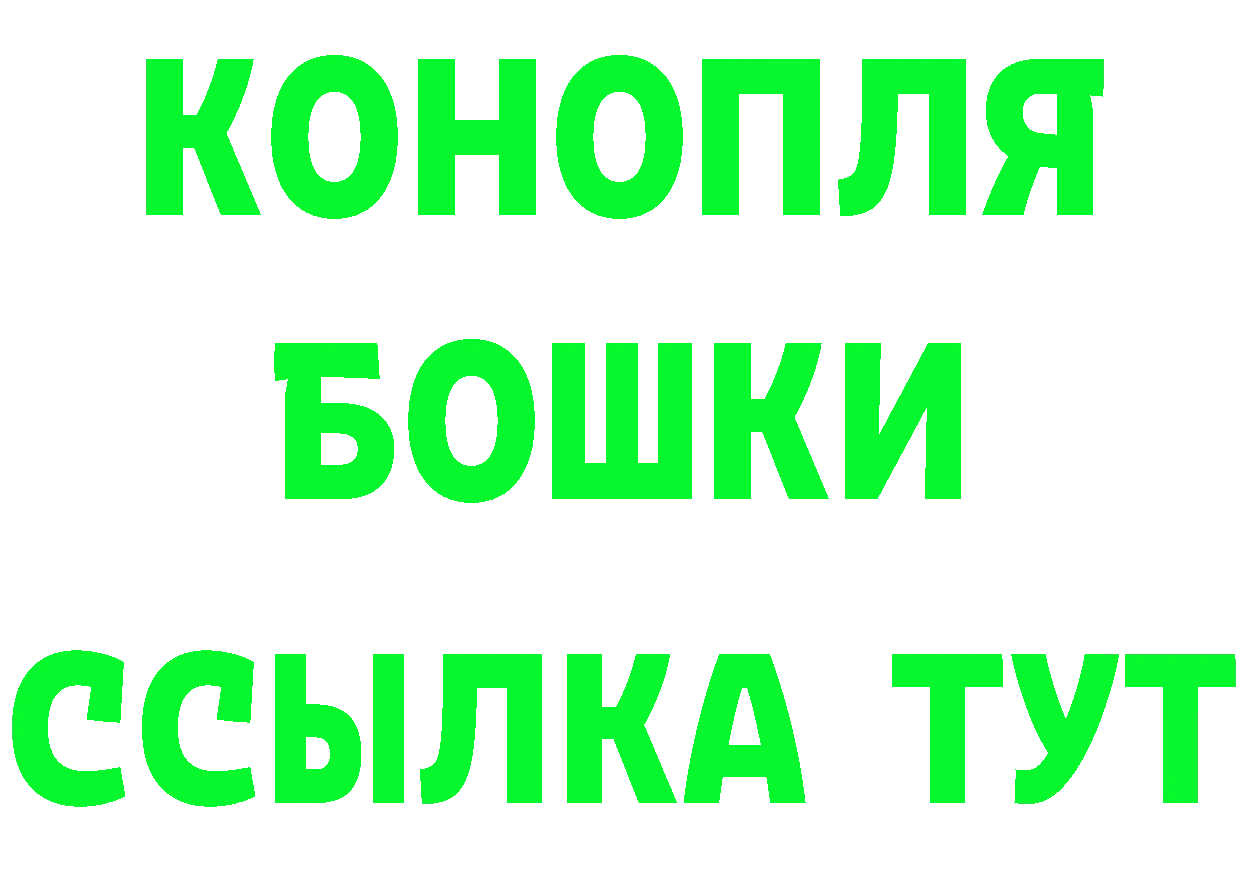 КОНОПЛЯ
БОШКИ
ССЫЛКА ТУТ